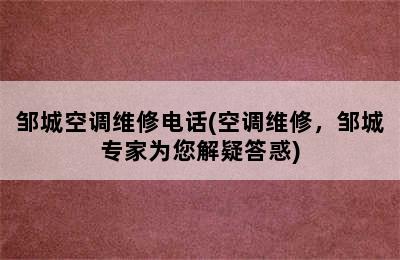 邹城空调维修电话(空调维修，邹城专家为您解疑答惑)